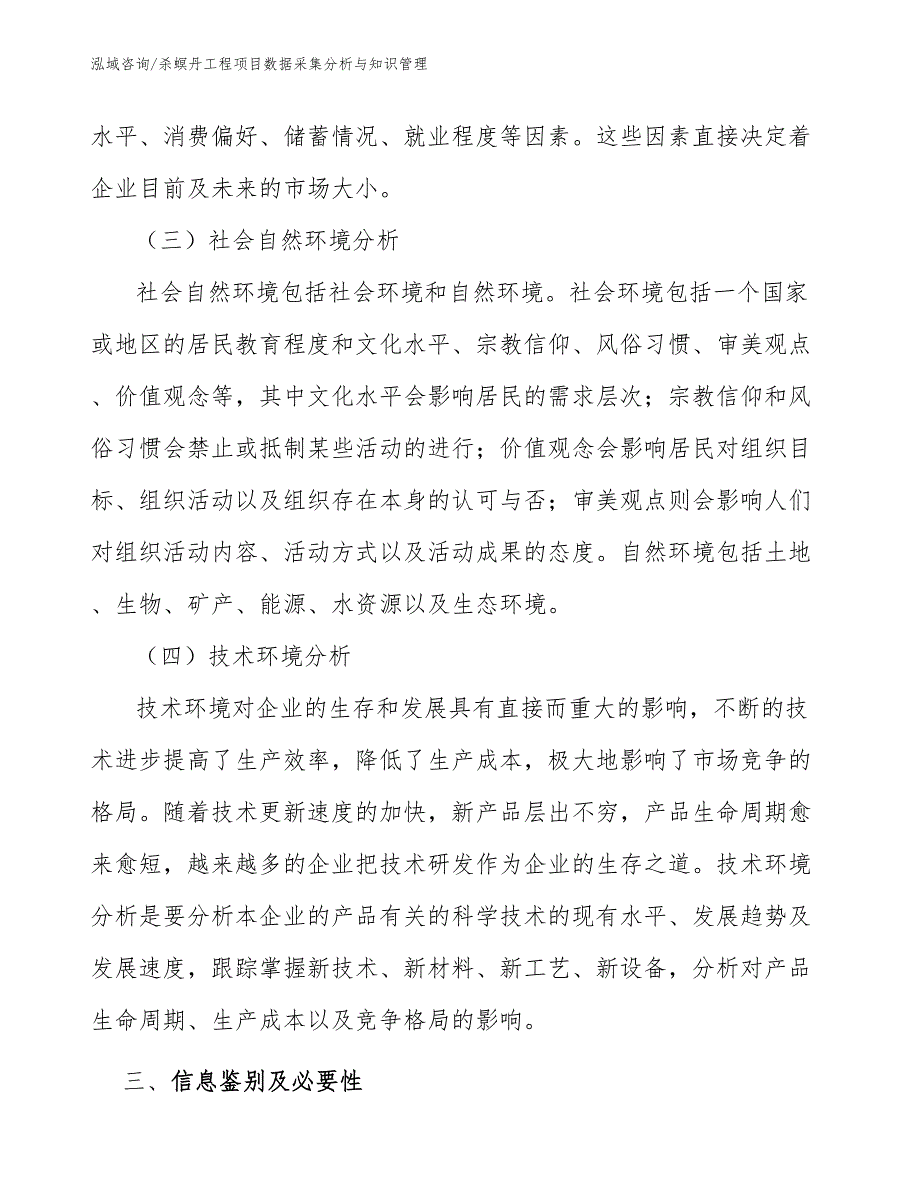 泓域咨询/杀螟丹工程项目数据采集分析与知识管理

水平、消费偏好、储蓄情况、就业程度等因素。这些因素直接决定着企业目前及未来的市场大小。

（三）社会自然环境分析

社会自然环境包括社会环境和自然环境。社会环境包括一个国家或地区的居民教育程度和文化水平、宗教信仰、风俗习惯、审美观点、价值观念等，其中文化水平会影响居民的需求层次；宗教信仰和风俗习惯会禁止或抵制某些活动的进行；价值观念会影响居民对组织目标、组织活动以及组织存在本身的认可与否；审美观点则会影响人们对组织活动内容、活动方式以及活动成果的态度。自然环境包括土地、生物、矿产、能源、水资源以及生态环境。

（四）技术环境分析

技术环境对企业的生存和发展具有直接而重大的影响，不断的技术进步提高了生产效率，降低了生产成本，极大地影响了市场竞争的格局。随着技术更新速度的加快，新产品层出不穷，产品生命周期愈来愈短，越来越多的企业把技术研发作为企业的生存之道。技术环境分析是要分析本企业的产品有关的科学技术的现有水平、发展趋势及发展速度，跟踪掌握新技术、新材料、新工艺、新设备，分析对产品生命周期、生产成本以及竞争格局的影响。

三、信息鉴别及必要性